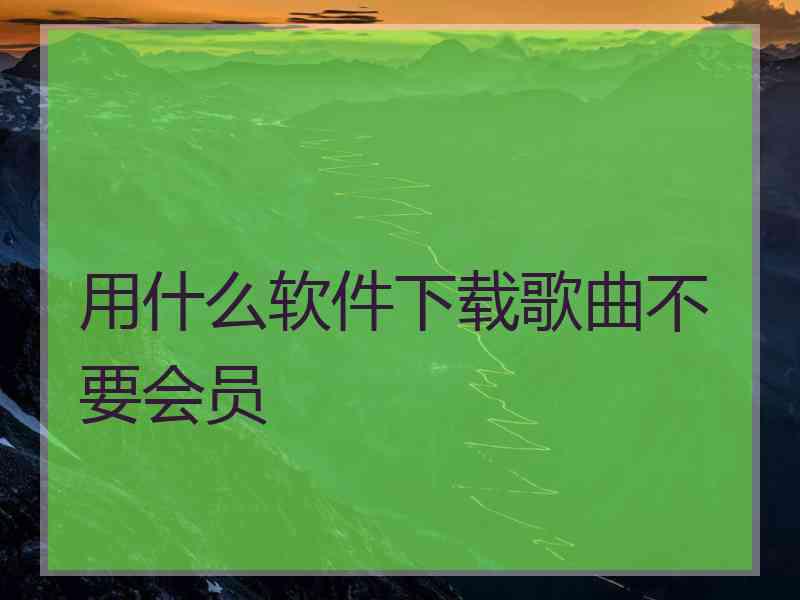 用什么软件下载歌曲不要会员